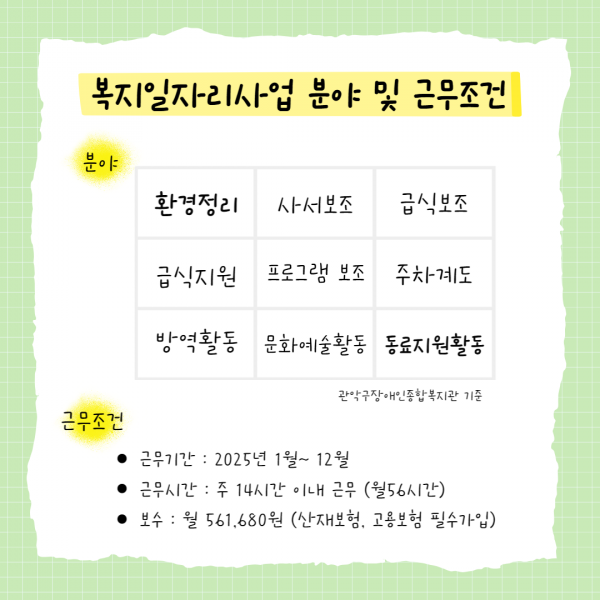 복지일자리사업 분야 및 근무조건

분야

| 환경정리 | 사서보조 | 급식보조 |
|---|---|---|
| 급식지원 | 프로그램 보조 | 주차계도 |
| 방역활동 | 문화예술활동 | 동료지원활동 |

관악구장애인종합복지관 기준

근무조건

• 근무기간 : 2025년 1월~ 12월
• 근무시간 : 주 14시간 이내 근무 (월56시간)
• 보수 : 월 561,680원 (산재보험, 고용보험 필수가입)